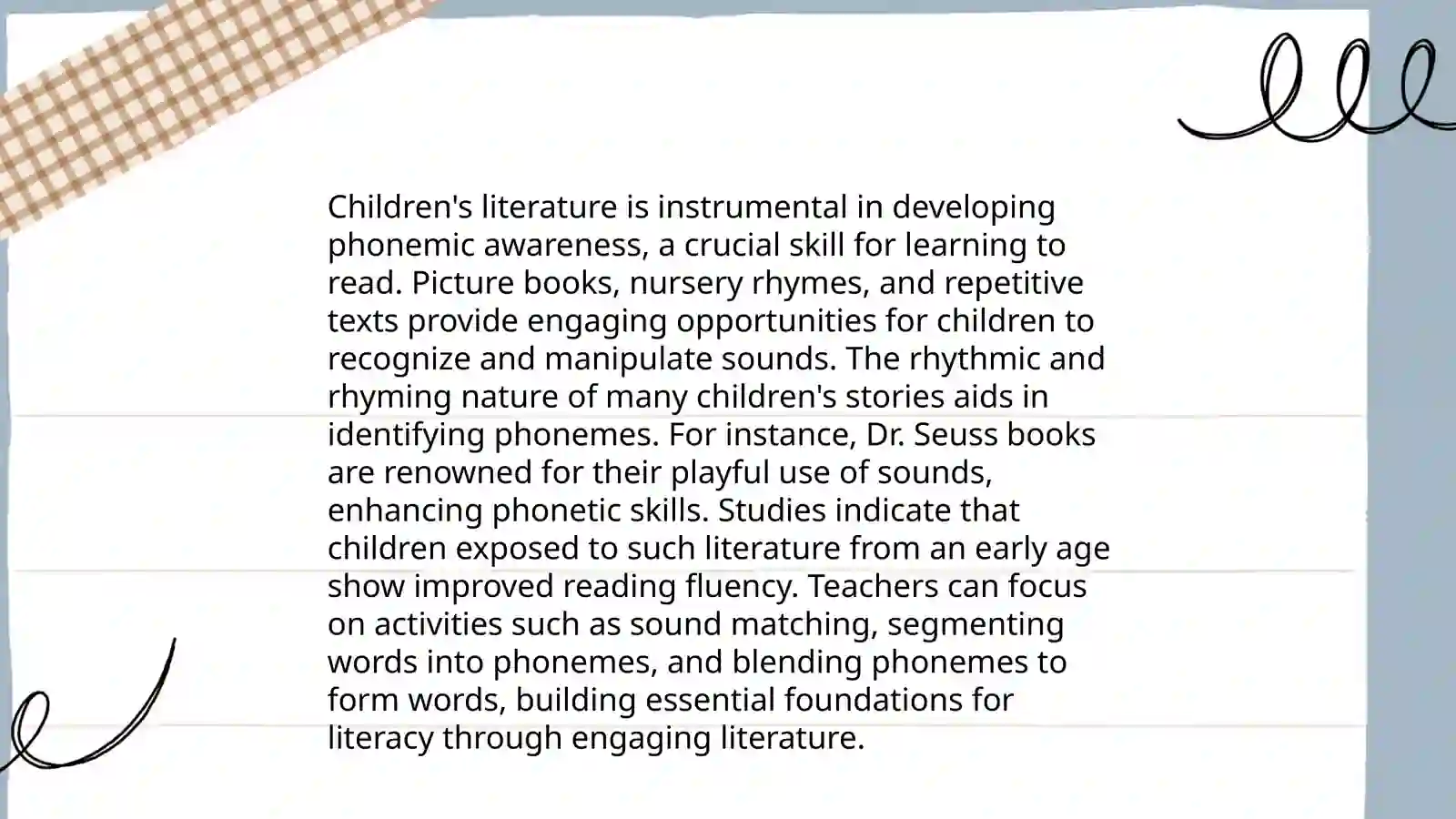 Children's literature is instrumental in developing phonemic awareness, a crucial skill for learning to read. Picture books, nursery rhymes, and repetitive texts provide engaging opportunities for children to recognize and manipulate sounds. The rhythmic and rhyming nature of many children's stories aids in identifying phonemes. For instance, Dr. Seuss books are renowned for their playful use of sounds, enhancing phonetic skills. Studies indicate that children exposed to such literature from an early age show improved reading fluency. Teachers can focus on activities such as sound matching, segmenting words into phonemes, and blending phonemes to form words, building essential foundations for literacy through engaging literature.